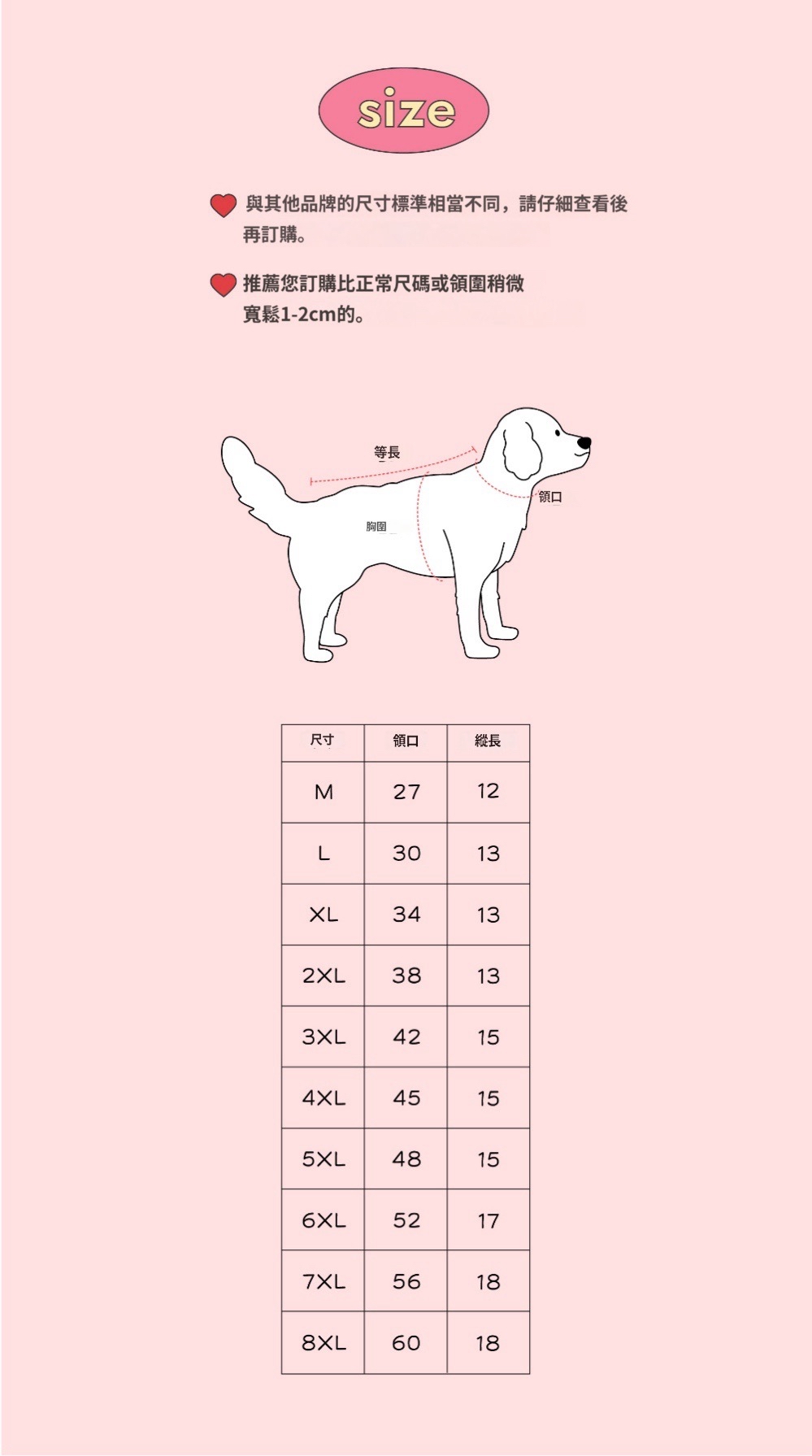 size

與其他品牌的尺寸標準相當不同，請仔細查看後再訂購。

推薦您訂購比正常尺碼或領圍稍微寬鬆1-2cm的。

等長

領口

胸圍

| 尺寸 | 領口 | 縱長 |
|---|---|---|
| M | 27 | 12 |
| L | 30 | 13 |
| XL | 34 | 13 |
| 2XL | 38 | 13 |
| 3XL | 42 | 15 |
| 4XL | 45 | 15 |
| 5XL | 48 | 15 |
| 6XL | 52 | 17 |
| 7XL | 56 | 18 |
| 8XL | 60 | 18 |